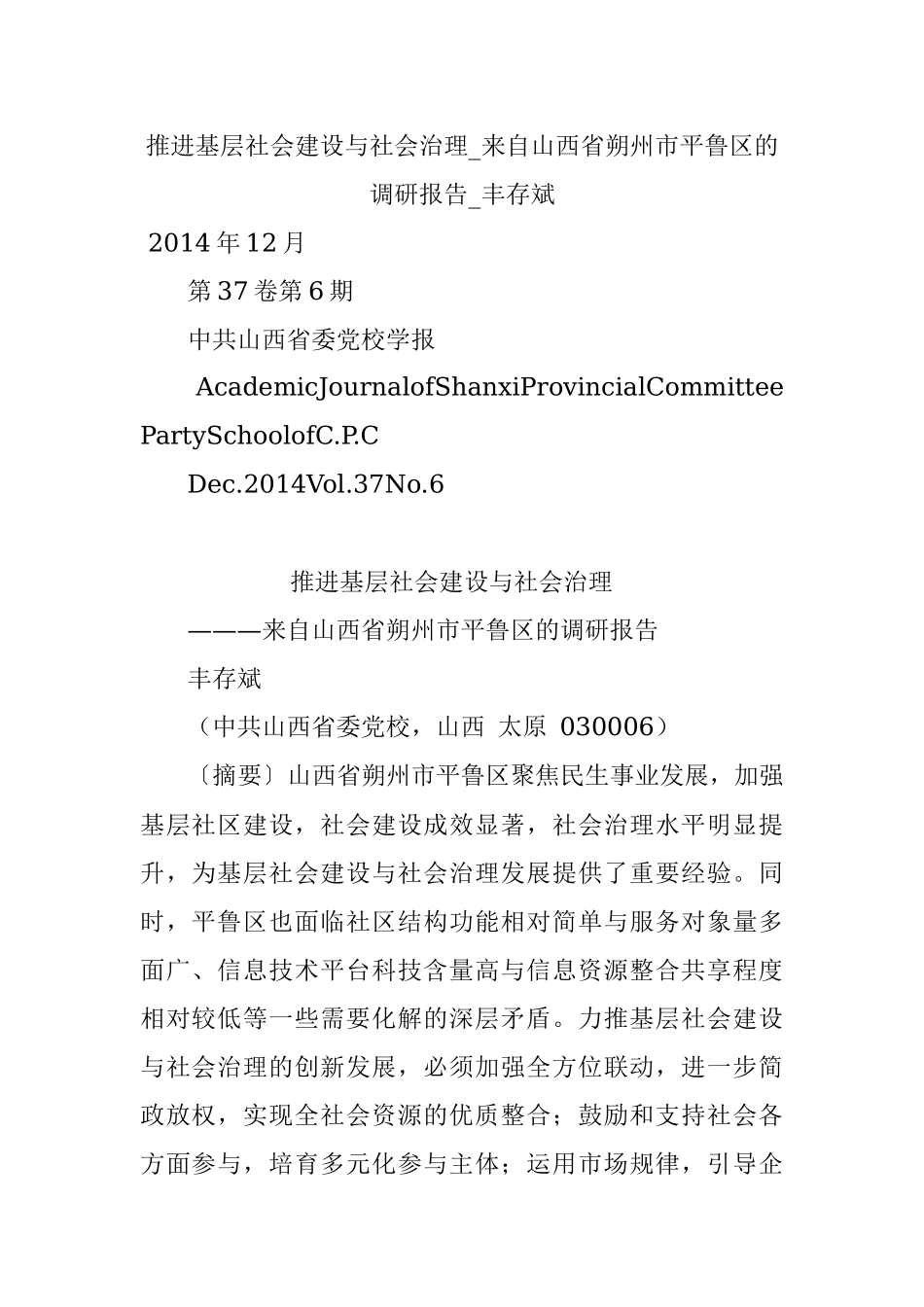 推进基层社会建设与社会治理_来自山西省朔州市平鲁区的调研报告_丰存斌

2014年12月

第37卷第6期

中共山西省委党校学报

AcademicJournalofShanxiProvincialCommittee PartySchoolofC.P.C

Dec.2014Vol.37No.6

推进基层社会建设与社会治理

———来自山西省朔州市平鲁区的调研报告

丰存斌

（中共山西省委党校，山西 太原 030006）

〔摘要〕山西省朔州市平鲁区聚焦民生事业发展，加强基层社区建设，社会建设成效显著，社会治理水平明显提升，为基层社会建设与社会治理发展提供了重要经验。同时，平鲁区也面临社区结构功能相对简单与服务对象量多面广、信息技术平台科技含量高与信息资源整合共享程度相对较低等一些需要化解的深层矛盾。力推基层社会建设与社会治理的创新发展，必须加强全方位联动，进一步简政放权，实现全社会资源的优质整合；鼓励和支持社会各方面参与，培育多元化参与主体；运用市场规律，引导企